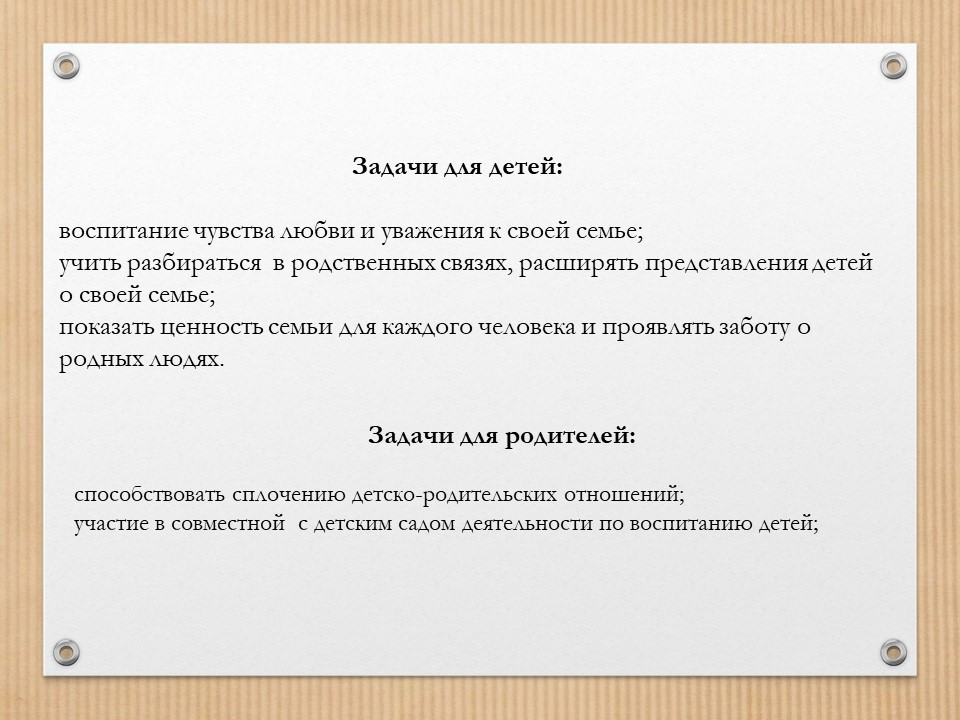 Задачи для детей:

воспитание чувства любви и уважения к своей семье;
учить разбираться в родственных связях, расширять представления детей о своей семье;
показать ценность семьи для каждого человека и проявлять заботу о родных людях.

Задачи для родителей:

способствовать сплочению детско-родительских отношений;
участие в совместной с детским садом деятельности по воспитанию детей;